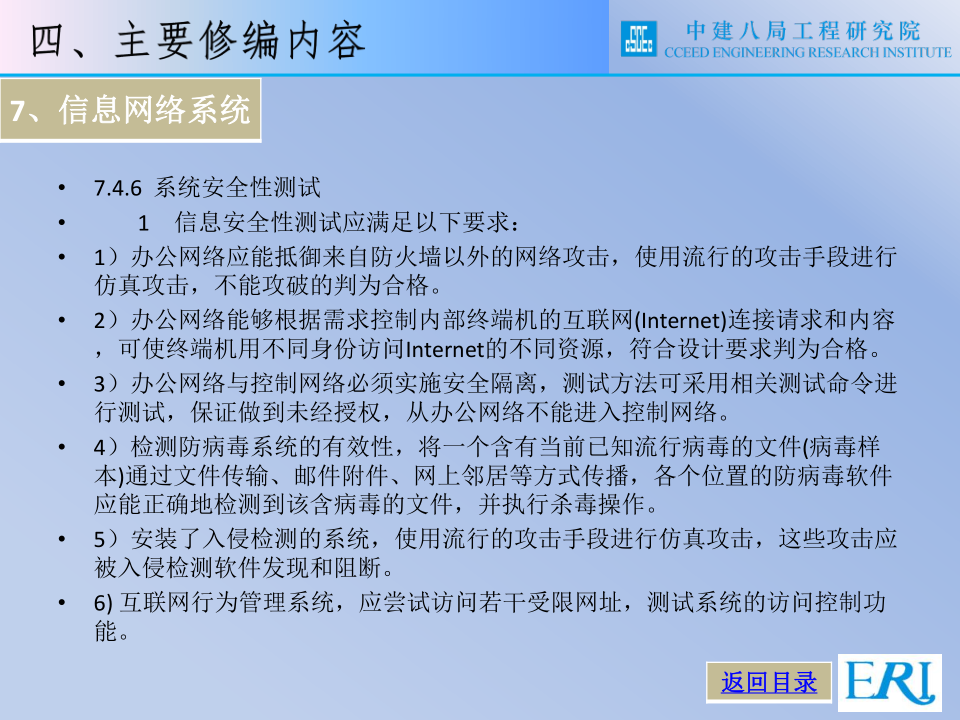 四、主要修编内容

中建八局工程研究院
CCEED ENGINEERING RESEARCH INSTITUTE

7、信息网络系统

• 7.4.6 系统安全性测试
• 1 信息安全性测试应满足以下要求：
• 1）办公网络应能抵御来自防火墙以外的网络攻击，使用流行的攻击手段进行仿真攻击，不能攻破的判为合格。
• 2）办公网络能够根据需求控制内部终端机的互联网(Internet)连接请求和内容，可使终端机用不同身份访问Internet的不同资源，符合设计要求判为合格。
• 3）办公网络与控制网络必须实施安全隔离，测试方法可采用相关测试命令进行测试，保证做到未经授权，从办公网络不能进入控制网络。
• 4）检测防病毒系统的有效性，将一个含有当前已知流行病毒的文件(病毒样本)通过文件传输、邮件附件、网上邻居等方式传播，各个位置的防病毒软件应能正确地检测到该含病毒的文件，并执行杀毒操作。
• 5）安装了入侵检测的系统，使用流行的攻击手段进行仿真攻击，这些攻击应被入侵检测软件发现和阻断。
• 6) 互联网行为管理系统，应尝试访问若干受限网址，测试系统的访问控制功能。

返回目录

ERI